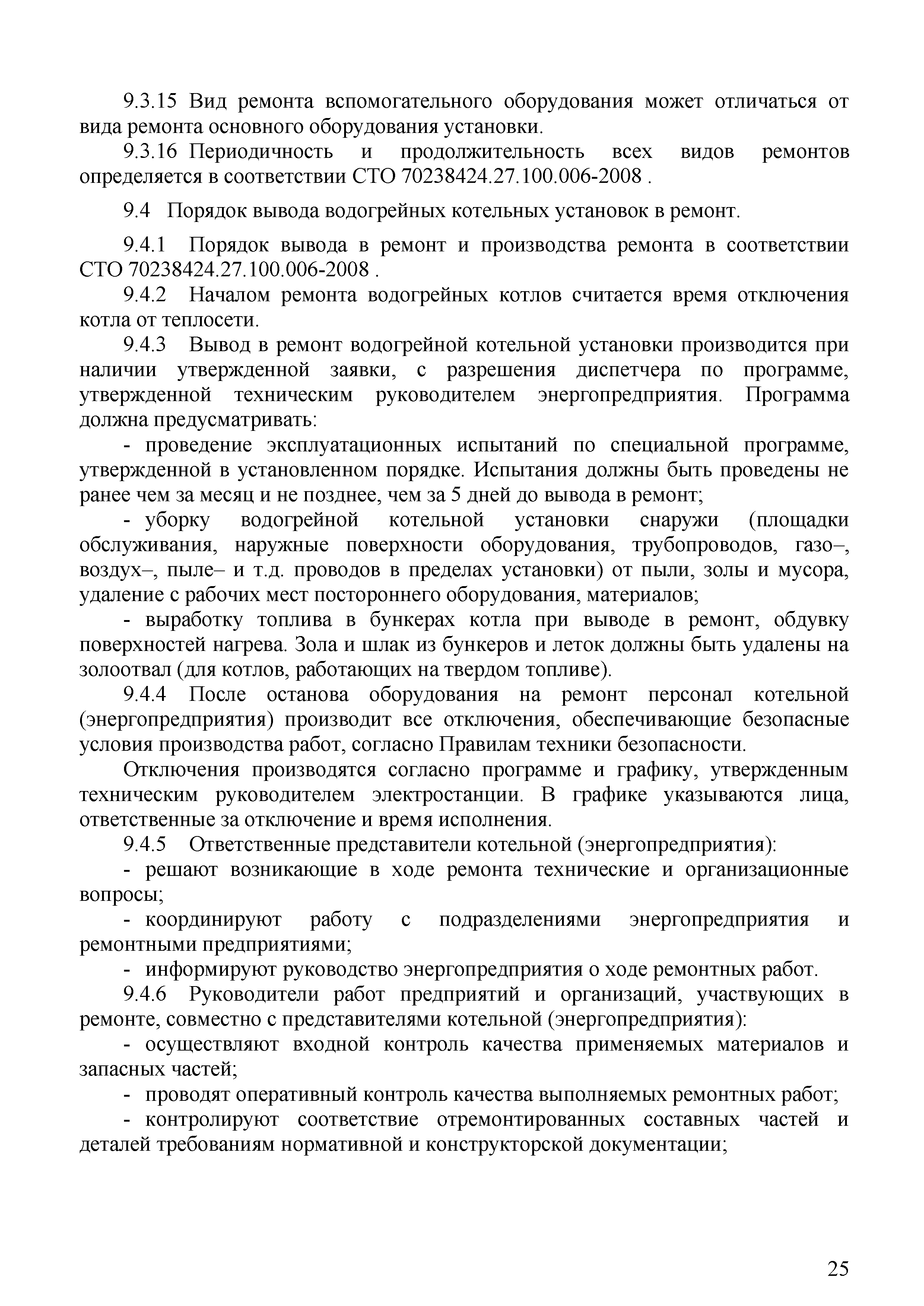 9.3.15 Вид ремонта вспомогательного оборудования может отличаться от вида ремонта основного оборудования установки.

9.3.16 Периодичность и продолжительность всех видов ремонтов определяется в соответствии СТО 70238424.27.100.006-2008 .

9.4 Порядок вывода водогрейных котельных установок в ремонт.

9.4.1 Порядок вывода в ремонт и производства ремонта в соответствии СТО 70238424.27.100.006-2008 .

9.4.2 Началом ремонта водогрейных котлов считается время отключения котла от теплосети.

9.4.3 Вывод в ремонт водогрейной котельной установки производится при наличии утвержденной заявки, с разрешения диспетчера по программе, утвержденной техническим руководителем энергопредприятия. Программа должна предусматривать:

- проведение эксплуатационных испытаний по специальной программе, утвержденной в установленном порядке. Испытания должны быть проведены не ранее чем за месяц и не позднее, чем за 5 дней до вывода в ремонт;

- уборку водогрейной котельной установки снаружи (площадки обслуживания, наружные поверхности оборудования, трубопроводов, газо–, воздух–, пыле– и т.д. проводов в пределах установки) от пыли, золы и мусора, удаление с рабочих мест постороннего оборудования, материалов;

- выработку топлива в бункерах котла при выводе в ремонт, обдувку поверхностей нагрева. Зола и шлак из бункеров и леток должны быть удалены на золоотвал (для котлов, работающих на твердом топливе).

9.4.4 После останова оборудования на ремонт персонал котельной (энергопредприятия) производит все отключения, обеспечивающие безопасные условия производства работ, согласно Правилам техники безопасности.

Отключения производятся согласно программе и графику, утвержденным техническим руководителем электростанции. В графике указываются лица, ответственные за отключение и время исполнения.

9.4.5 Ответственные представители котельной (энергопредприятия):

- решают возникающие в ходе ремонта технические и организационные вопросы;

- координируют работу с подразделениями энергопредприятия и ремонтными предприятиями;

- информируют руководство энергопредприятия о ходе ремонтных работ.

9.4.6 Руководители работ предприятий и организаций, участвующих в ремонте, совместно с представителями котельной (энергопредприятия):

- осуществляют входной контроль качества применяемых материалов и запасных частей;

- проводят оперативный контроль качества выполняемых ремонтных работ;

- контролируют соответствие отремонтированных составных частей и деталей требованиям нормативной и конструкторской документации;

25